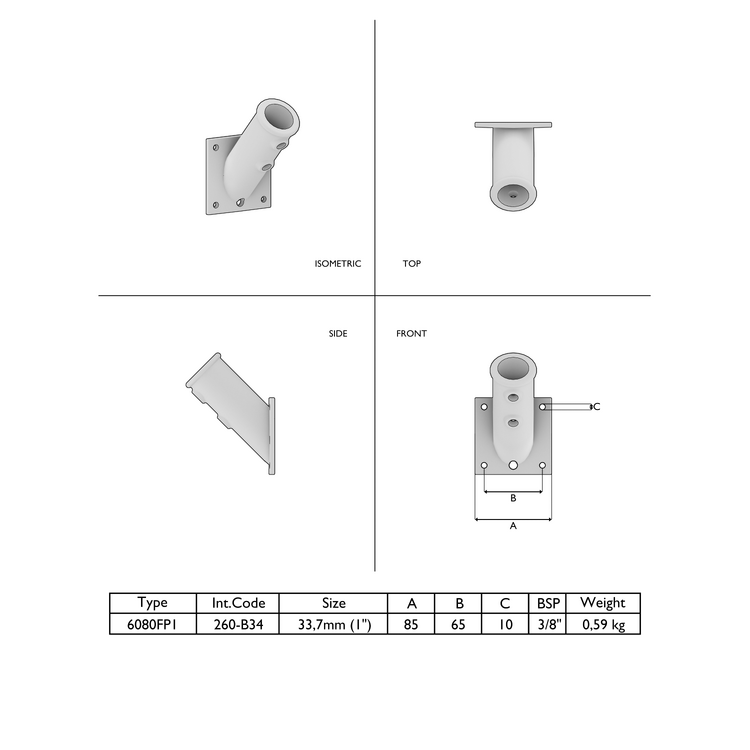 ISOMETRIC

TOP

SIDE

FRONT

C

B

A

| Type | Int.Code | Size | A | B | C | BSP | Weight |
|---|---|---|---|---|---|---|---|
| 6080FP1 | 260-B34 | 33,7mm (1") | 85 | 65 | 10 | 3/8" | 0,59 kg |